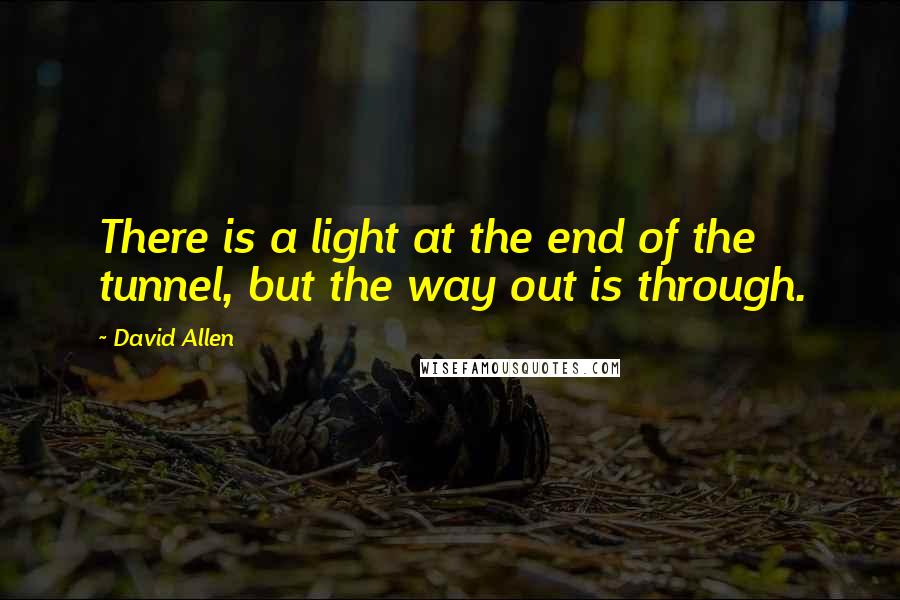 There is a light at the end of the tunnel, but the way out is through.

~ David Allen

WISEFAMOUSQUOTES.COM